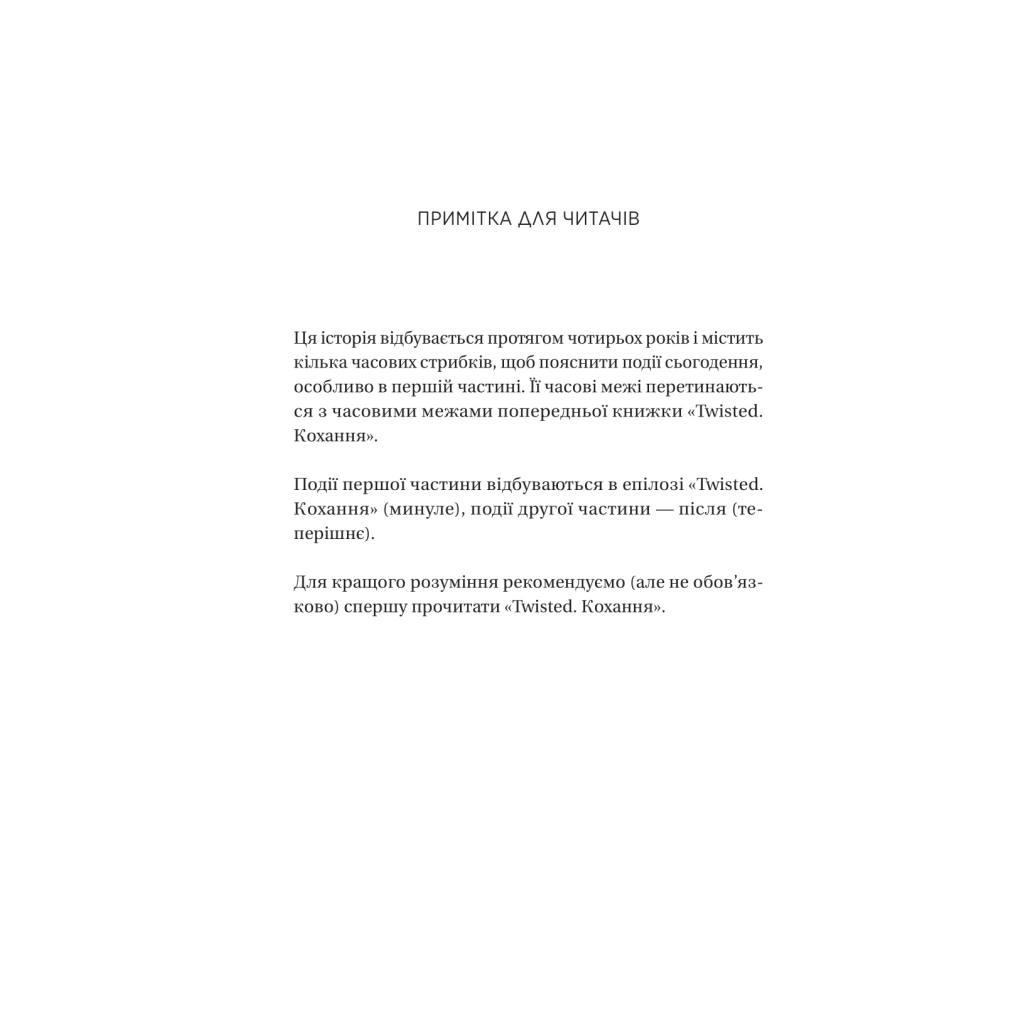 ПРИМІТКА ДЛЯ ЧИТАЧІВ

Ця історія відбувається протягом чотирьох років і містить кілька часових стрибків, щоб пояснити події сьогодення, особливо в першій частині. Її часові межі перетинаються з часовими межами попередньої книжки «Twisted. Кохання».

Події першої частини відбуваються в епілозі «Twisted. Кохання» (минуле), події другої частини — після (теперішнє).

Для кращого розуміння рекомендуємо (але не обов'язково) спершу прочитати «Twisted. Кохання».